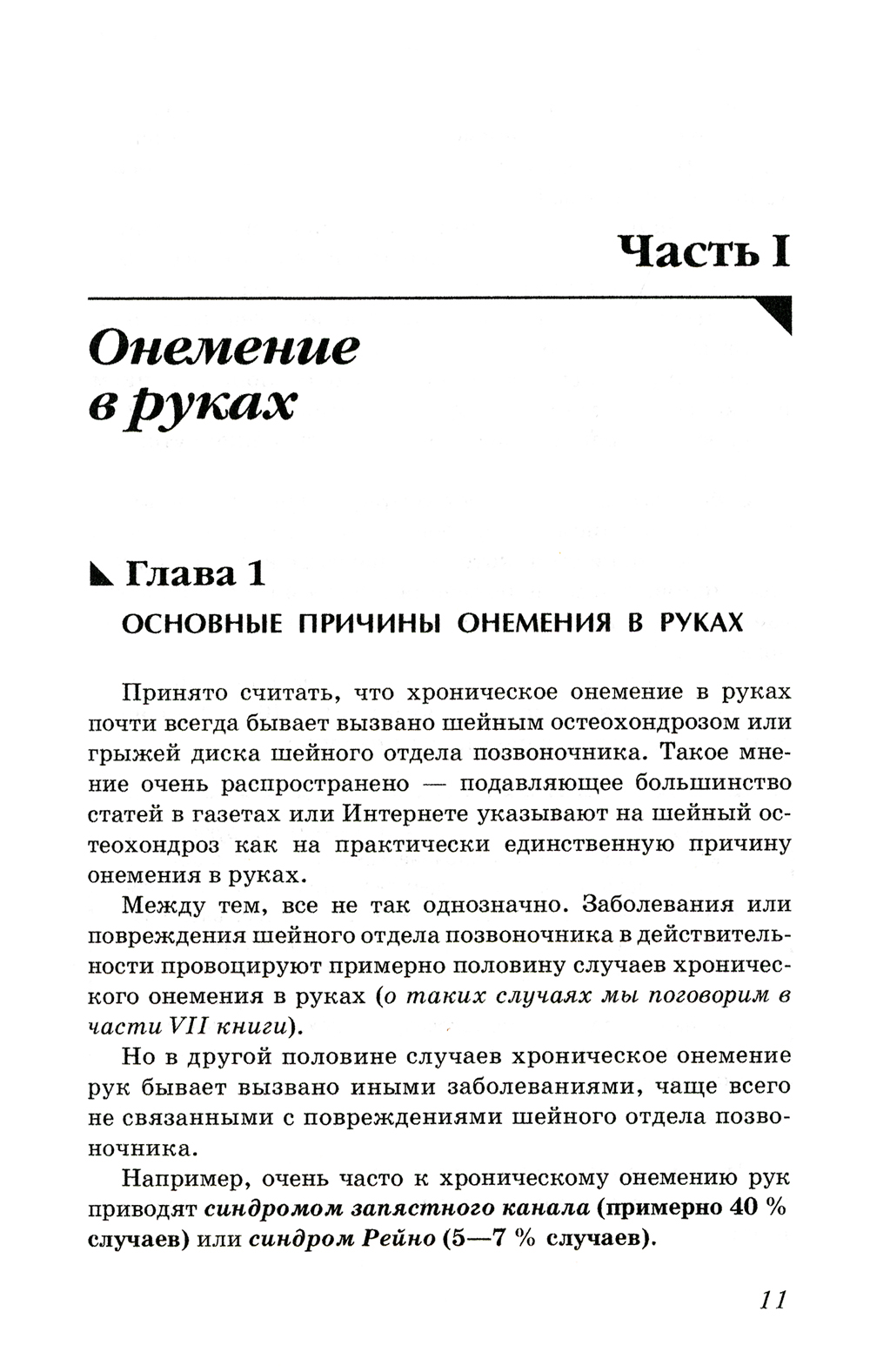 Часть I

Онемение в руках

Глава 1

ОСНОВНЫЕ ПРИЧИНЫ ОНЕМЕНИЯ В РУКАХ

Принято считать, что хроническое онемение в руках почти всегда бывает вызвано шейным остеохондрозом или грыжей диска шейного отдела позвоночника. Такое мнение очень распространено — подавляющее большинство статей в газетах или Интернете указывают на шейный остеохондроз как на практически единственную причину онемения в руках.

Между тем, все не так однозначно. Заболевания или повреждения шейного отдела позвоночника в действительности провоцируют примерно половину случаев хронического онемения в руках (о таких случаях мы поговорим в части VII книги).

Но в другой половине случаев хроническое онемение рук бывает вызвано иными заболеваниями, чаще всего не связанными с повреждениями шейного отдела позвоночника.

Например, очень часто к хроническому онемению рук приводят синдромом запястного канала (примерно 40 % случаев) или синдром Рейно (5—7 % случаев).

11